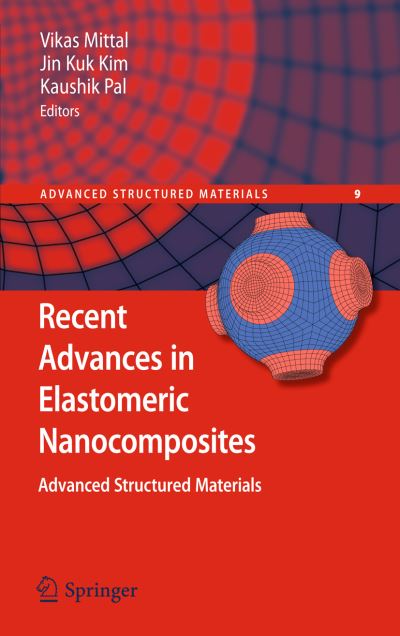 Vikas Mittal
Jin Kuk Kim
Kaushik Pal
Editors

ADVANCED STRUCTURED MATERIALS 9

Recent Advances in Elastomeric Nanocomposites

Advanced Structured Materials

Springer